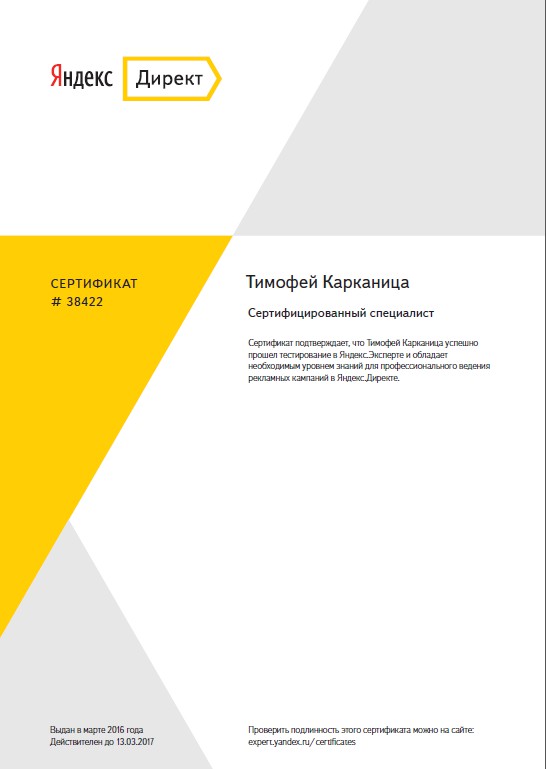 Яндекс Директ

СЕРТИФИКАТ
# 38422

Тимофей Карканица

Сертифицированный специалист

Сертификат подтверждает, что Тимофей Карканица успешно прошел тестирование в Яндекс.Эксперте и обладает необходимым уровнем знаний для профессионального ведения рекламных кампаний в Яндекс.Директе.

Выдан в марте 2016 года
Действителен до 13.03.2017

Проверить подлинность этого сертификата можно на сайте:
expert.yandex.ru/certificates